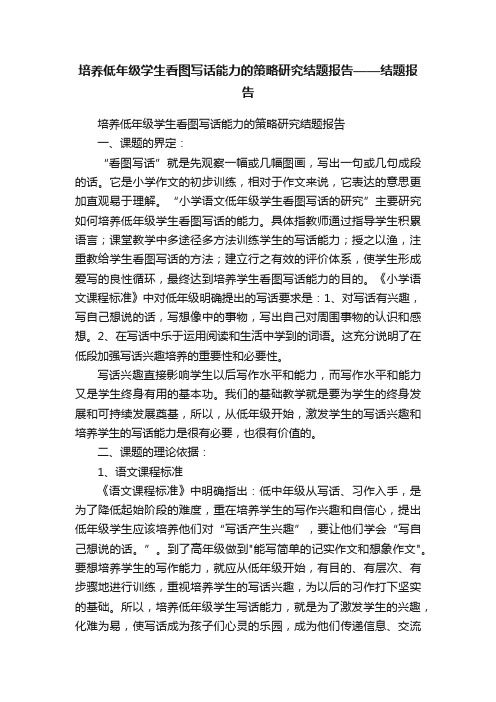 培养低年级学生看图写话能力的策略研究结题报告——结题报告

培养低年级学生看图写话能力的策略研究结题报告

一、课题的界定：

“看图写话”就是先观察一幅或几幅图画，写出一句或几句成段的话。它是小学作文的初步训练，相对于作文来说，它表达的意思更加直观易于理解。“小学语文低年级学生看图写话的研究”主要研究如何培养低年级学生看图写话的能力。具体指教师通过指导学生积累语言；课堂教学中多途径多方法训练学生的写话能力；授之以渔，注重教给学生看图写话的方法；建立行之有效的评价体系，使学生形成爱写的良性循环，最终达到培养学生看图写话能力的目的。《小学语文课程标准》中对低年级明确提出的写话要求是：1、对写话有兴趣，写自己想说的话，写想像中的事物，写出自己对周围事物的认识和感想。2、在写话中乐于运用阅读和生活中学到的词语。这充分说明了在低段加强写话兴趣培养的重要性和必要性。

写话兴趣直接影响学生以后写作水平和能力，而写作水平和能力又是学生终身有用的基本功。我们的基础教学就是要为学生的终身发展和可持续发展奠基，所以，从低年级开始，激发学生的写话兴趣和培养学生的写话能力是很有必要，也很有价值的。

二、课题的理论依据：

1、语文课程标准

《语文课程标准》中明确指出：低中年级从写话、习作入手，是为了降低起始阶段的难度，重在培养学生的写作兴趣和自信心，提出低年级学生应该培养他们对“写话产生兴趣”，要让他们学会“写自己想说的话。”。到了高年级做到"能写简单的记实作文和想象作文"。要想培养学生的写作能力，就应从低年级开始，有目的、有层次、有步骤地进行训练，重视培养学生的写话兴趣，为以后的习作打下坚实的基础。所以，培养低年级学生写话能力，就是为了激发学生的兴趣，化难为易，使写话成为孩子们心灵的乐园，成为他们传递信息、交流